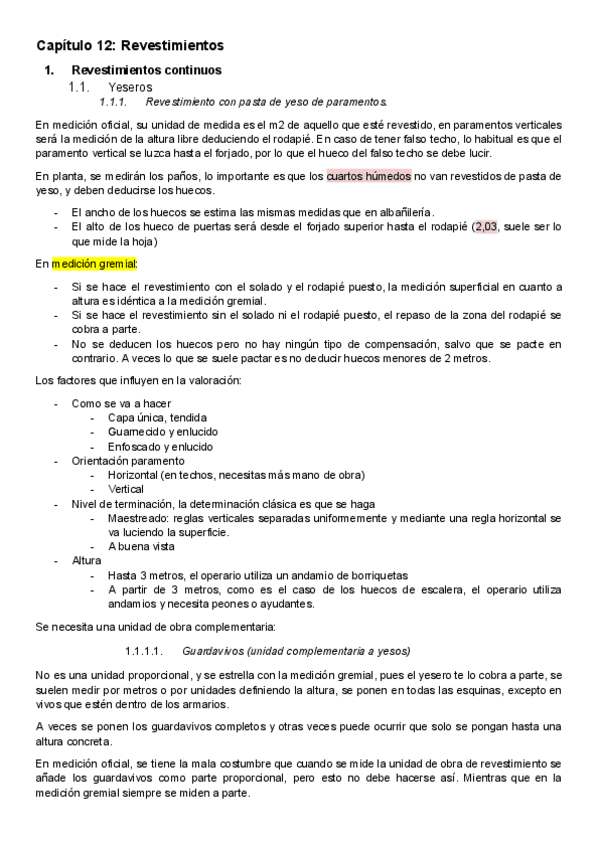 Capítulo 12: Revestimientos

1. Revestimientos continuos

1.1. Yeseros

1.1.1. Revestimiento con pasta de yeso de paramentos.

En medición oficial, su unidad de medida es el m2 de aquello que esté revestido, en paramentos verticales será la medición de la altura libre deduciendo el rodapié. En caso de tener falso techo, lo habitual es que el paramento vertical se luzca hasta el forjado, por lo que el hueco del falso techo se debe lucir.

En planta, se medirán los paños, lo importante es que los cuartos húmedos no van revestidos de pasta de yeso, y deben deducirse los huecos.

- El ancho de los huecos se estima las mismas medidas que en albañilería.
- El alto de los hueco de puertas será desde el forjado superior hasta el rodapié (2,03, suele ser lo que mide la hoja)

En medición gremial:

- Si se hace el revestimiento con el solado y el rodapié puesto, la medición superficial en cuanto a altura es idéntica a la medición gremial.
- Si se hace el revestimiento sin el solado ni el rodapié puesto, el repaso de la zona del rodapié se cobra a parte.
- No se deducen los huecos pero no hay ningún tipo de compensación, salvo que se pacte en contrario. A veces lo que se suele pactar es no deducir huecos menores de 2 metros.

Los factores que influyen en la valoración:

- Como se va a hacer
  - Capa única, tendida
  - Guarnecido y enlucido
  - Enfoscado y enlucido
- Orientación paramento
  - Horizontal (en techos, necesitas más mano de obra)
  - Vertical
- Nivel de terminación, la determinación clásica es que se haga
  - Maestreado: reglas verticales separadas uniformemente y mediante una regla horizontal se va luciendo la superficie.
  - A buena vista
- Altura
  - Hasta 3 metros, el operario utiliza un andamio de borriquetas
  - A partir de 3 metros, como es el caso de los huecos de escalera, el operario utiliza andamios y necesita peones o ayudantes.

Se necesita una unidad de obra complementaria:

1.1.1.1. Guardavivos (unidad complementaria a yesos)

No es una unidad proporcional, y se estrella con la medición gremial, pues el yesero te lo cobra a parte, se suelen medir por metros o por unidades definiendo la altura, se ponen en todas las esquinas, excepto en vivos que estén dentro de los armarios.

A veces se ponen los guardavivos completos y otras veces puede ocurrir que solo se pongan hasta una altura concreta.

En medición oficial, se tiene la mala costumbre que cuando se mide la unidad de obra de revestimiento se añade los guardavivos como parte proporcional, pero esto no debe hacerse así. Mientras que en la medición gremial siempre se miden a parte.